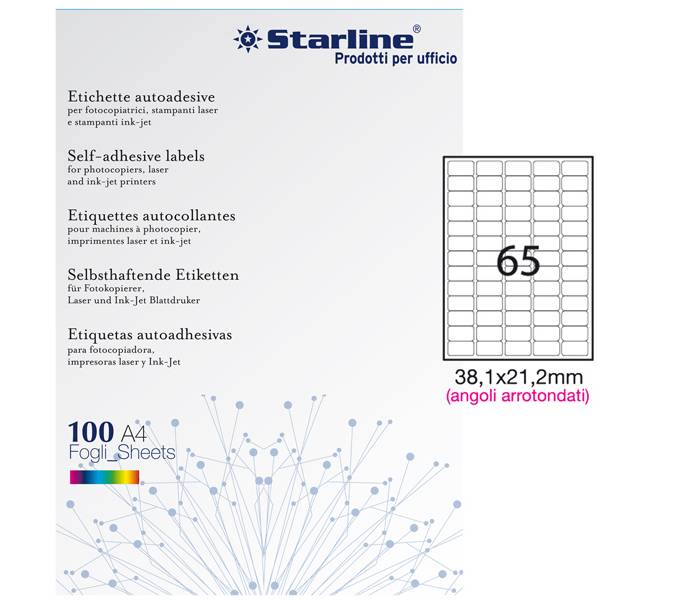 Starline®
Prodotti per ufficio

Etichette autoadesive
per fotocopiatrici, stampanti laser e stampanti ink-jet

Self-adhesive labels
for photocopiers, laser and ink-jet printers

Etiquettes autocollantes
pour machines à photocopier, imprimentes laser et ink-jet

Selbsthaftende Etiketten
für Fotokopierer, Laser und Ink-Jet Blattdruker

Etiquetas autoadhesivas
para fotocopiadora, impresoras laser y Ink-Jet

100 A4
Fogli_Sheets

65

38,1x21,2mm
(angoli arrotondati)